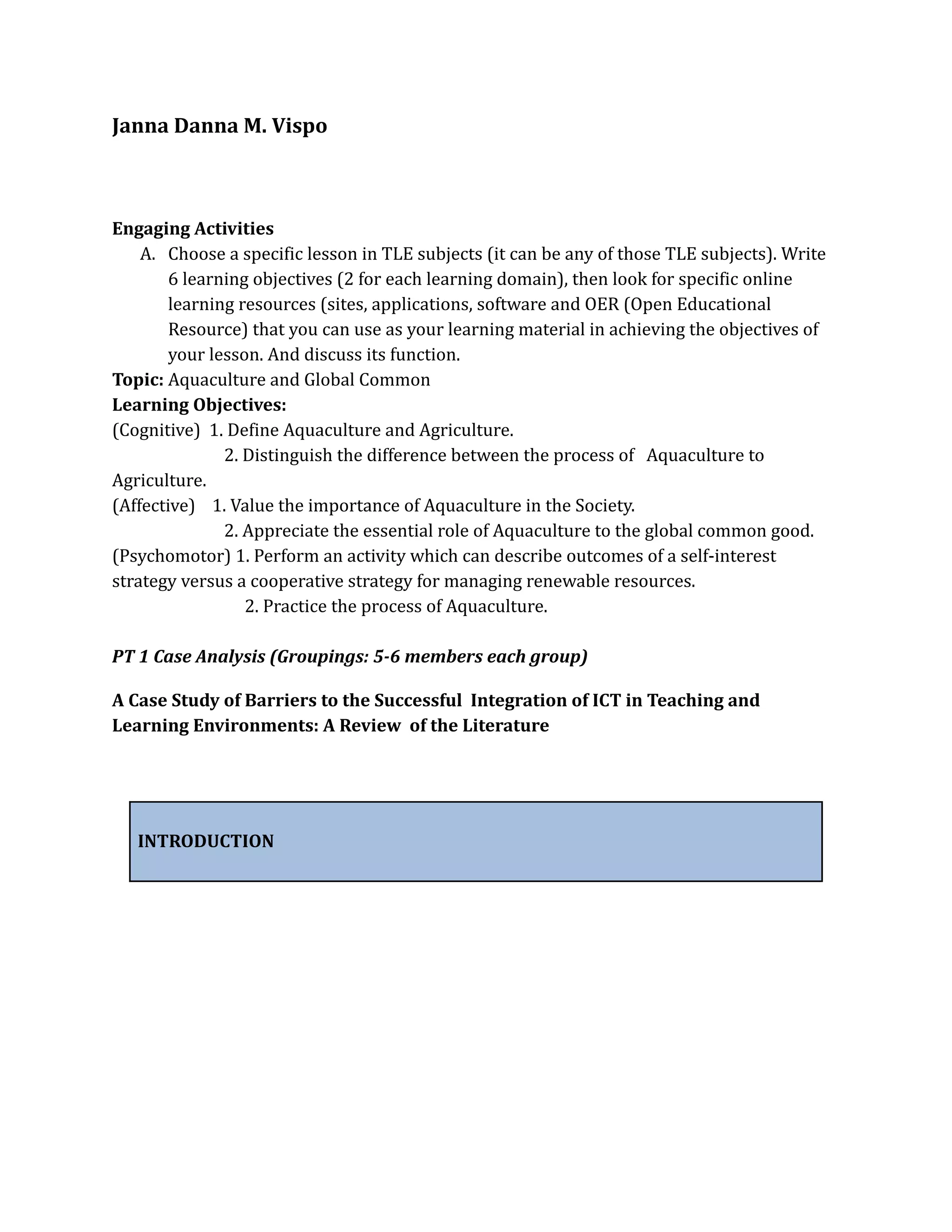 Janna Danna M. Vispo

Engaging Activities

A. Choose a specific lesson in TLE subjects (it can be any of those TLE subjects). Write 6 learning objectives (2 for each learning domain), then look for specific online learning resources (sites, applications, software and OER (Open Educational Resource) that you can use as your learning material in achieving the objectives of your lesson. And discuss its function.

Topic: Aquaculture and Global Common
Learning Objectives:
(Cognitive) 1. Define Aquaculture and Agriculture.
2. Distinguish the difference between the process of Aquaculture to Agriculture.
(Affective) 1. Value the importance of Aquaculture in the Society.
2. Appreciate the essential role of Aquaculture to the global common good.
(Psychomotor) 1. Perform an activity which can describe outcomes of a self-interest strategy versus a cooperative strategy for managing renewable resources.
2. Practice the process of Aquaculture.

PT 1 Case Analysis (Groupings: 5-6 members each group)

A Case Study of Barriers to the Successful Integration of ICT in Teaching and Learning Environments: A Review of the Literature

INTRODUCTION